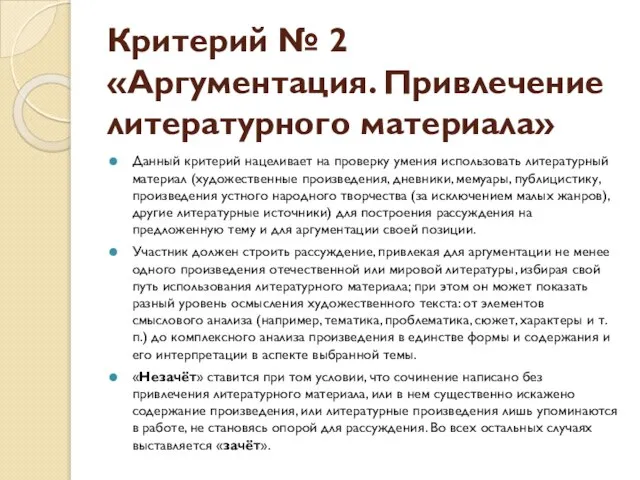 Критерий № 2 «Аргументация. Привлечение литературного материала»

Данный критерий нацеливает на проверку умения использовать литературный материал (художественные произведения, дневники, мемуары, публицистику, произведения устного народного творчества (за исключением малых жанров), другие литературные источники) для построения рассуждения на предложенную тему и для аргументации своей позиции.

Участник должен строить рассуждение, привлекая для аргументации не менее одного произведения отечественной или мировой литературы, избирая свой путь использования литературного материала; при этом он может показать разный уровень осмысления художественного текста: от элементов смыслового анализа (например, тематика, проблематика, сюжет, характеры и т. п.) до комплексного анализа произведения в единстве формы и содержания и его интерпретации в аспекте выбранной темы.

«Незачёт» ставится при том условии, что сочинение написано без привлечения литературного материала, или в нем существенно искажено содержание произведения, или литературные произведения лишь упоминаются в работе, не становясь опорой для рассуждения. Во всех остальных случаях выставляется «зачёт».